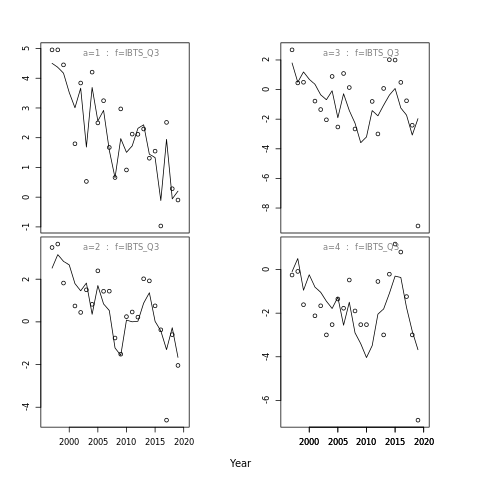 a=1 : f=IBTS_Q3

5
4
3
2
1
0
-1

a=3 : f=IBTS_Q3

2
0
-2
-4
-6
-8

a=2 : f=IBTS_Q3

2
0
-2
-4

2000 2005 2010 2015 2020

a=4 : f=IBTS_Q3

0
-2
-4
-6

2000 2005 2010 2015 2020

Year